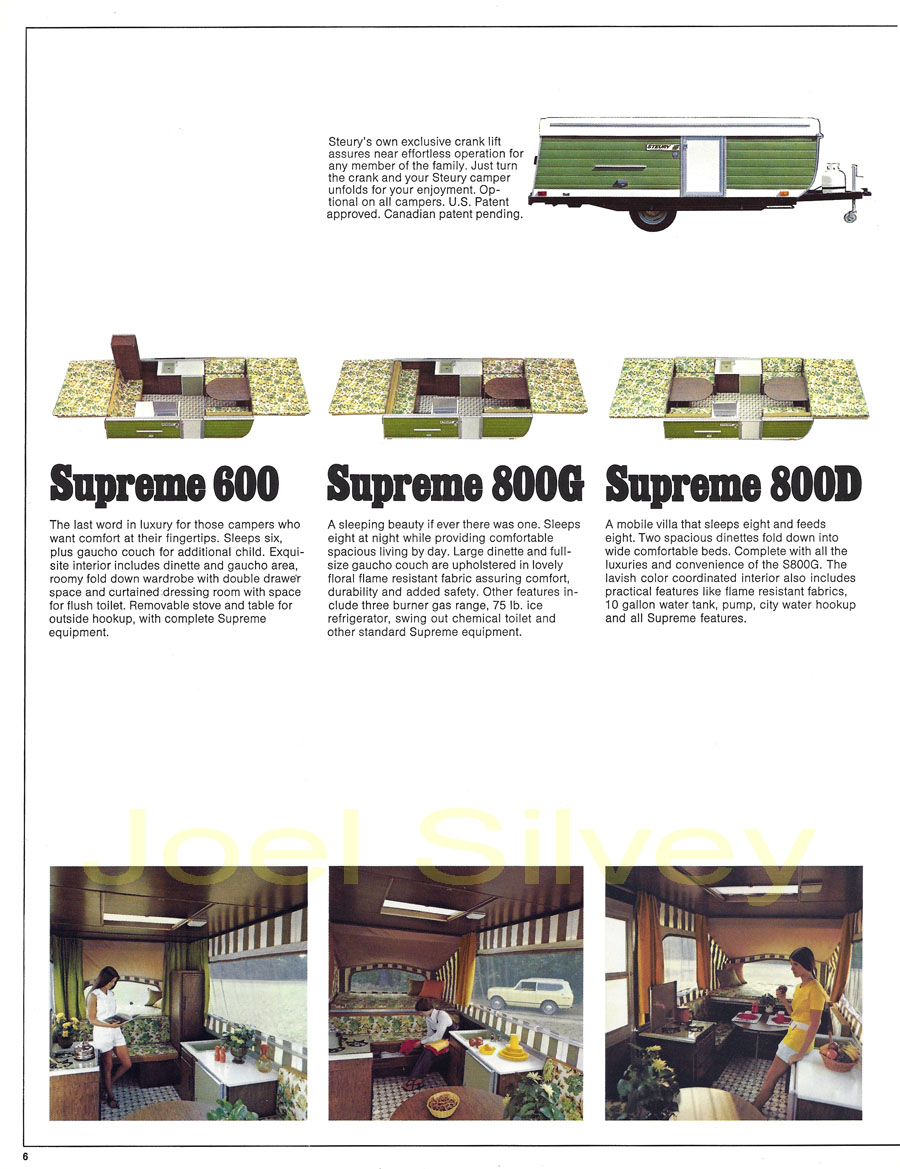 Steury's own exclusive crank lift assures near effortless operation for any member of the family. Just turn the crank and your Steury camper unfolds for your enjoyment. Optional on all campers. U.S. Patent approved. Canadian patent pending.

STEURY

Supreme 600

The last word in luxury for those campers who want comfort at their fingertips. Sleeps six, plus gaucho couch for additional child. Exquisite interior includes dinette and gaucho area, roomy fold down wardrobe with double drawer space and curtained dressing room with space for flush toilet. Removable stove and table for outside hookup, with complete Supreme equipment.

Supreme 800G

A sleeping beauty if ever there was one. Sleeps eight at night while providing comfortable spacious living by day. Large dinette and full-size gaucho couch are upholstered in lovely floral flame resistant fabric assuring comfort, durability and added safety. Other features include three burner gas range, 75 lb. ice refrigerator, swing out chemical toilet and other standard Supreme equipment.

Supreme 800D

A mobile villa that sleeps eight and feeds eight. Two spacious dinettes fold down into wide comfortable beds. Complete with all the luxuries and convenience of the S800G. The lavish color coordinated interior also includes practical features like flame resistant fabrics, 10 gallon water tank, pump, city water hookup and all Supreme features.

Joel Silvey

6